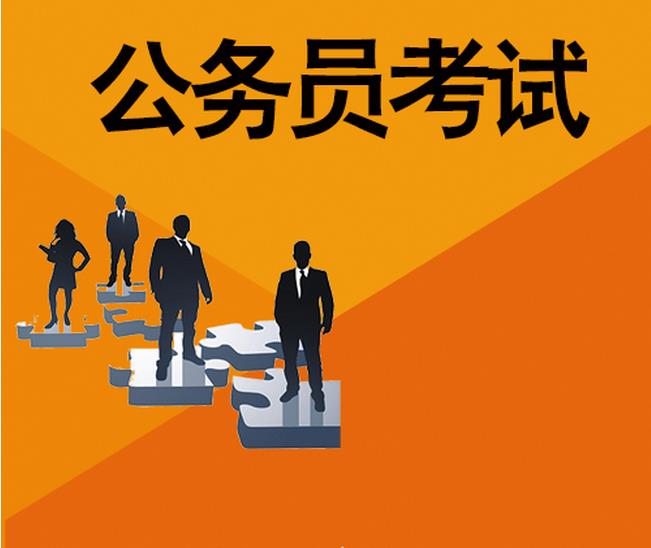 公务员考试